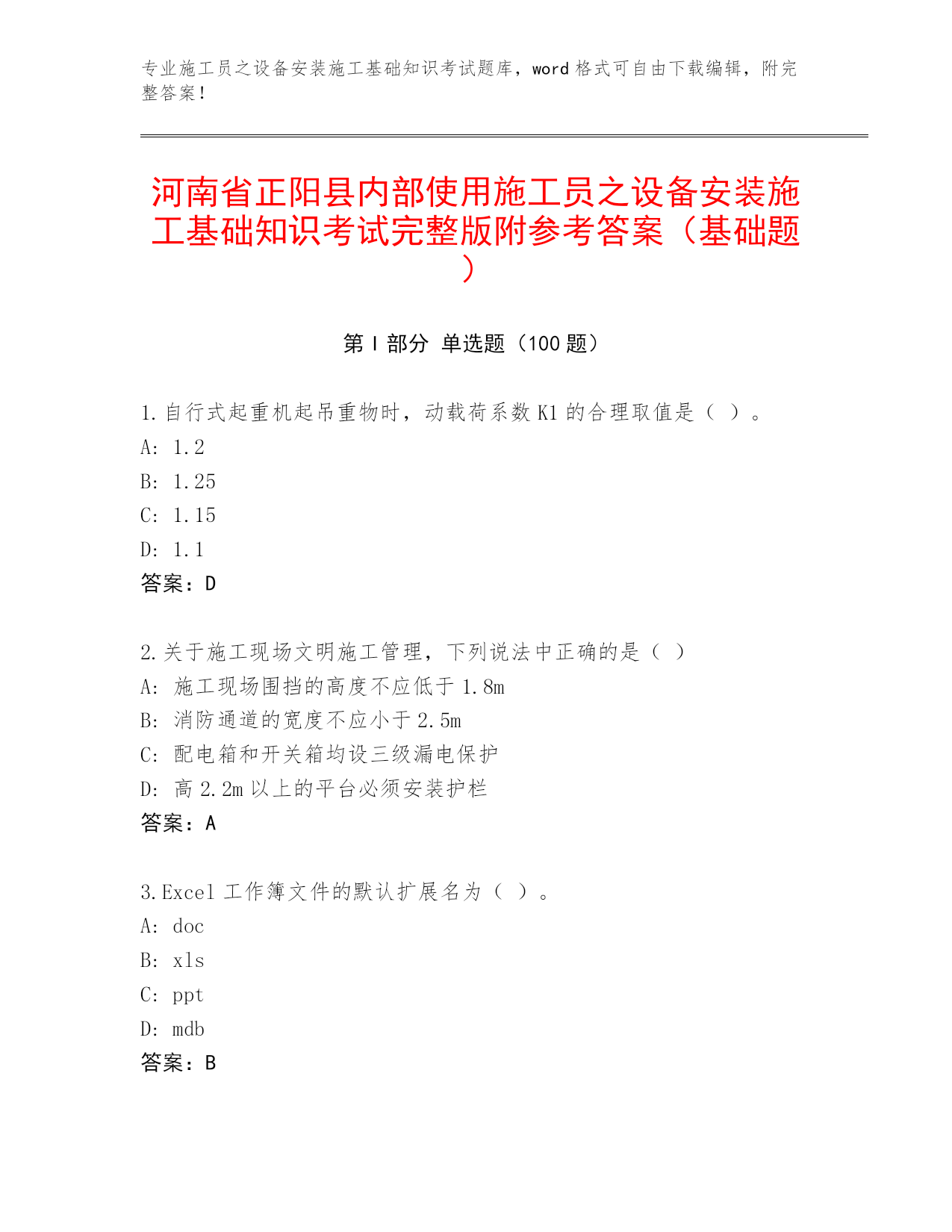 专业施工员之设备安装施工基础知识考试题库，word 格式可自由下载编辑，附完整答案！

河南省正阳县内部使用施工员之设备安装施工基础知识考试完整版附参考答案（基础题）

第 I 部分 单选题（100 题）

1.自行式起重机起吊重物时，动载荷系数 K1 的合理取值是（ ）。
A: 1.2
B: 1.25
C: 1.15
D: 1.1
答案：D

2.关于施工现场文明施工管理，下列说法中正确的是（ ）
A: 施工现场围挡的高度不应低于 1.8m
B: 消防通道的宽度不应小于 2.5m
C: 配电箱和开关箱均设三级漏电保护
D: 高 2.2m 以上的平台必须安装护栏
答案：A

3.Excel 工作簿文件的默认扩展名为（ ）。
A: doc
B: xls
C: ppt
D: mdb
答案：B